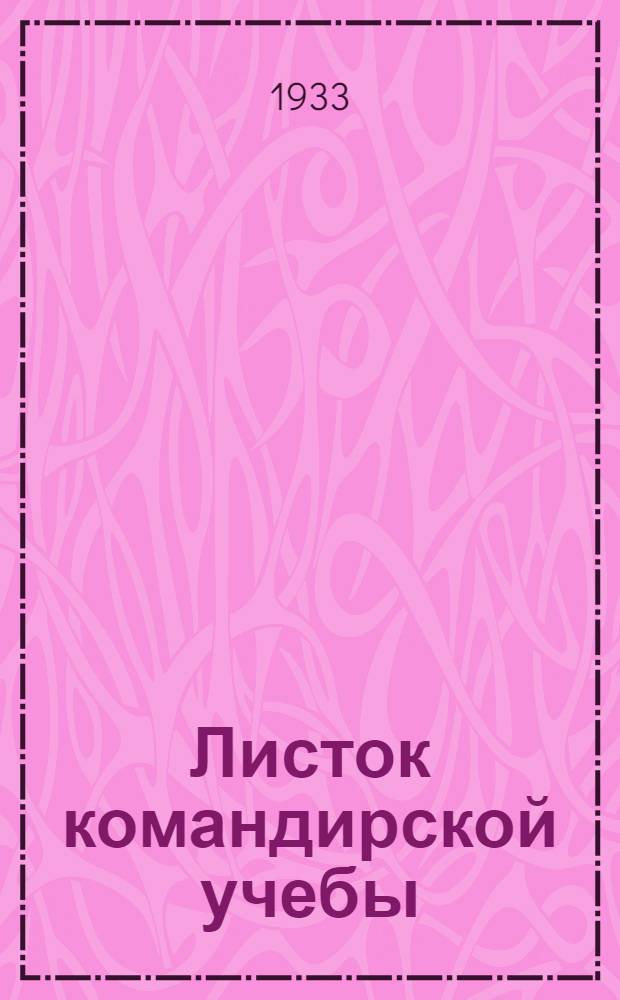 1933

Листок командирской учебы